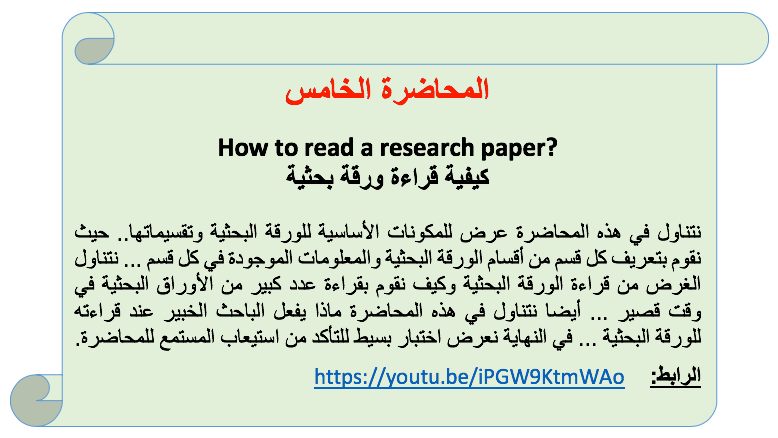 المحاضرة الخامس

How to read a research paper?
كيفية قراءة ورقة بحثية

نتناول في هذه المحاضرة عرض للمكونات الأساسية للورقة البحثية وتقسيماتها.. حيث نقوم بتعريف كل قسم من أقسام الورقة البحثية والمعلومات الموجودة في كل قسم ... نتناول الغرض من قراءة الورقة البحثية وكيف نقوم بقراءة عدد كبير من الأوراق البحثية في وقت قصير ... أيضا نتناول في هذه المحاضرة ماذا يفعل الباحث الخبير عند قراءته للورقة البحثية ... في النهاية نعرض اختبار بسيط للتأكد من استيعاب المستمع للمحاضرة.

الرابط: https://youtu.be/iPGW9KtmWAo